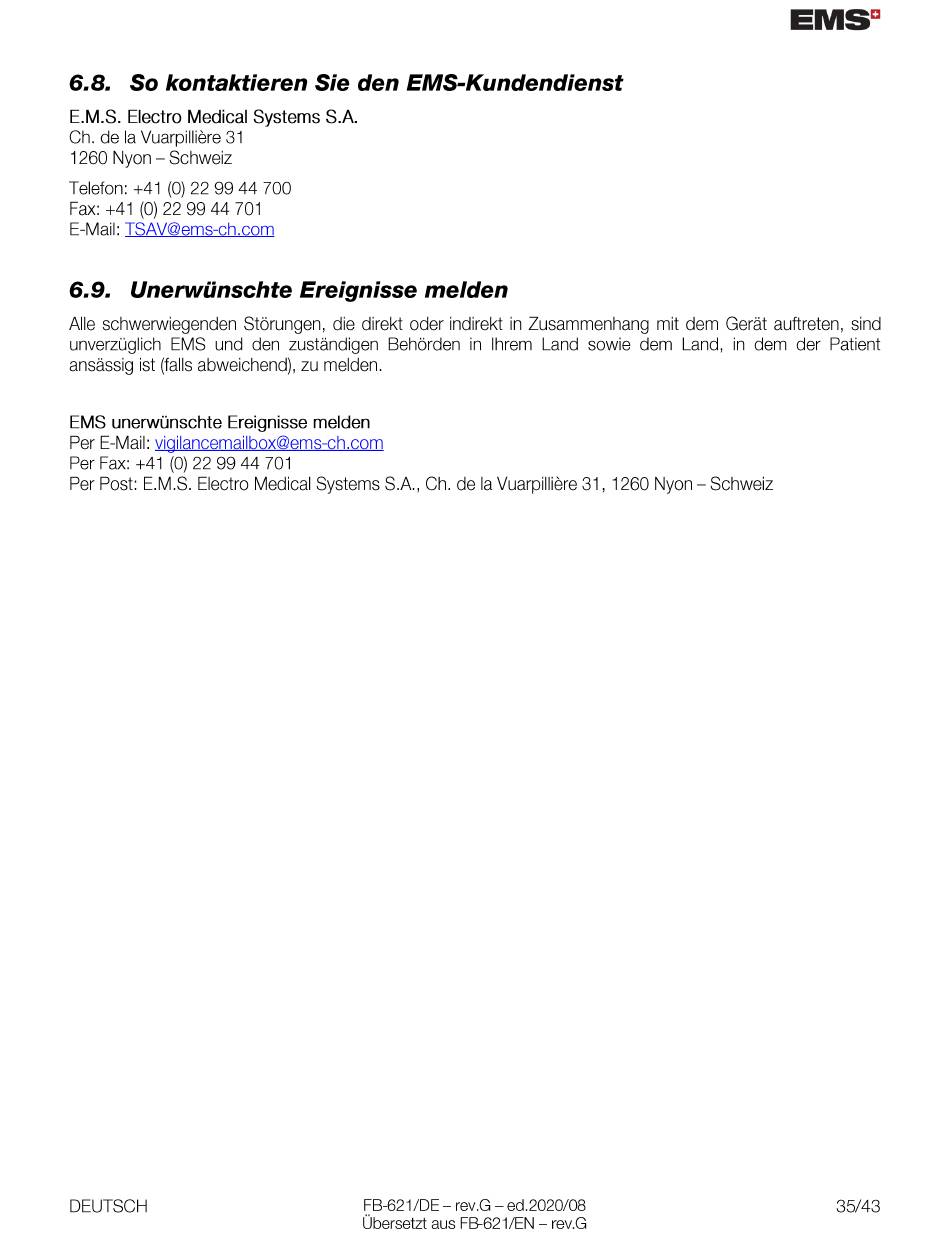 EMS

6.8. So kontaktieren Sie den EMS-Kundendienst

E.M.S. Electro Medical Systems S.A.
Ch. de la Vuarpillière 31
1260 Nyon – Schweiz

Telefon: +41 (0) 22 99 44 700
Fax: +41 (0) 22 99 44 701
E-Mail: TSAV@ems-ch.com

6.9. Unerwünschte Ereignisse melden

Alle schwerwiegenden Störungen, die direkt oder indirekt in Zusammenhang mit dem Gerät auftreten, sind unverzüglich EMS und den zuständigen Behörden in Ihrem Land sowie dem Land, in dem der Patient ansässig ist (falls abweichend), zu melden.

EMS unerwünschte Ereignisse melden
Per E-Mail: vigilancemailbox@ems-ch.com
Per Fax: +41 (0) 22 99 44 701
Per Post: E.M.S. Electro Medical Systems S.A., Ch. de la Vuarpillière 31, 1260 Nyon – Schweiz

DEUTSCH

FB-621/DE – rev.G – ed.2020/08
Übersetzt aus FB-621/EN – rev.G

35/43